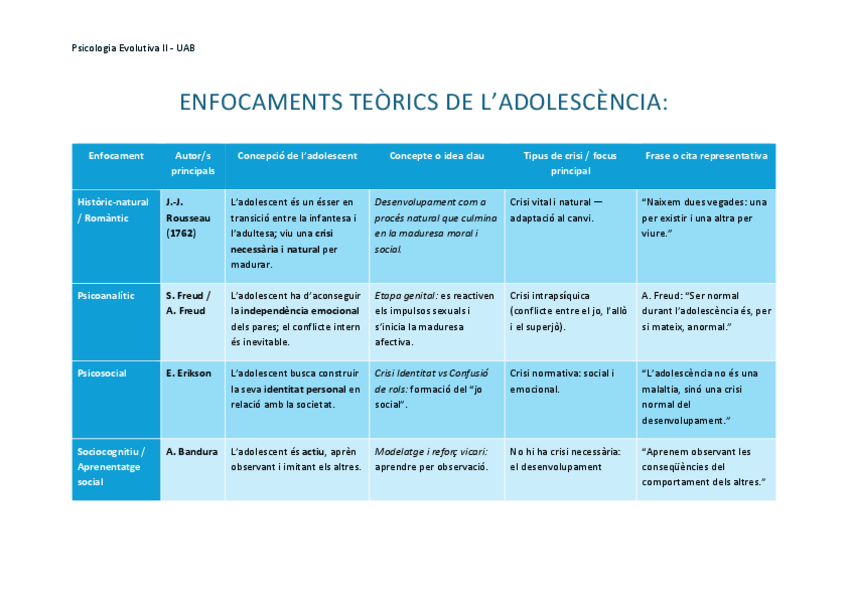 Psicologia Evolutiva II - UAB

ENFOCAMENTS TEÒRICS DE L'ADOLESCÈNCIA:

| Enfocament | Autor/s principals | Concepció de l'adolescent | Concepte o idea clau | Tipus de crisi / focus principal | Frase o cita representativa |
|---|---|---|---|---|---|
| Històric-natural / Romàntic | J.-J. Rousseau (1762) | L'adolescent és un ésser en transició entre la infantesa i l'adultesa; viu una crisi necessària i natural per madurar. | Desenvolupament com a procés natural que culmina en la maduresa moral i social. | Crisi vital i natural — adaptació al canvi. | "Naixem dues vegades: una per existir i una altra per viure." |
| Psicoanalític | S. Freud / A. Freud | L'adolescent ha d'aconseguir la independència emocional dels pares; el conflicte intern és inevitable. | Etapa genital: es reactiven els impulsos sexuals i s'inicia la maduresa afectiva. | Crisi intrapsíquica (conflicte entre el jo, l'allò i el superjò). | A. Freud: "Ser normal durant l'adolescència és, per si mateix, anormal." |
| Psicosocial | E. Erikson | L'adolescent busca construir la seva identitat personal en relació amb la societat. | Crisi Identitat vs Confusió de rols: formació del "jo social". | Crisi normativa: social i emocional. | "L'adolescència no és una malaltia, sinó una crisi normal del desenvolupament." |
| Sociocognitiu / Aprenentatge social | A. Bandura | L'adolescent és actiu, aprèn observant i imitant els altres. | Modelatge i reforç vicari: aprendre per observació. | No hi ha crisi necessària: el desenvolupament | "Aprenem observant les conseqüències del comportament dels altres." |